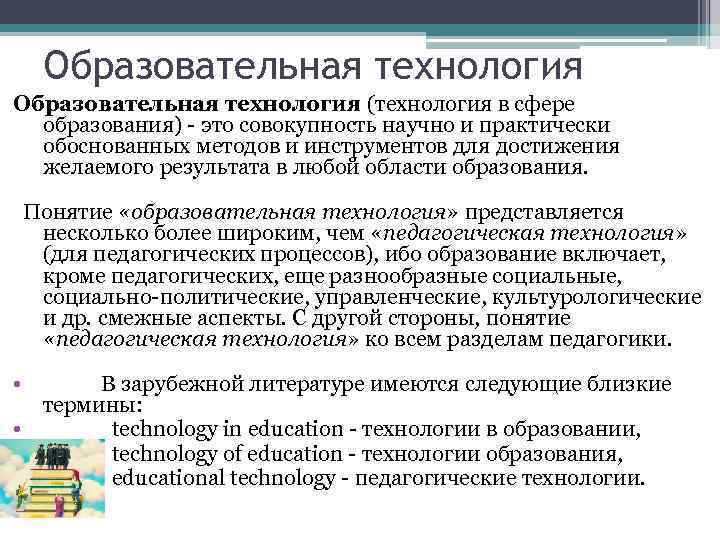 Образовательная технология

Образовательная технология (технология в сфере образования) - это совокупность научно и практически обоснованных методов и инструментов для достижения желаемого результата в любой области образования.

Понятие «образовательная технология» представляется несколько более широким, чем «педагогическая технология» (для педагогических процессов), ибо образование включает, кроме педагогических, еще разнообразные социальные, социально-политические, управленческие, культурологические и др. смежные аспекты. С другой стороны, понятие «педагогическая технология» ко всем разделам педагогики.

• В зарубежной литературе имеются следующие близкие термины:
• technology in education - технологии в образовании,
technology of education - технологии образования,
educational technology - педагогические технологии.